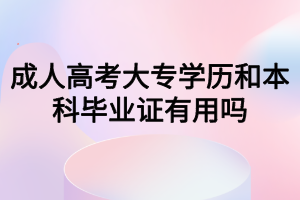 成人高考大专学历和本科毕业证有用吗